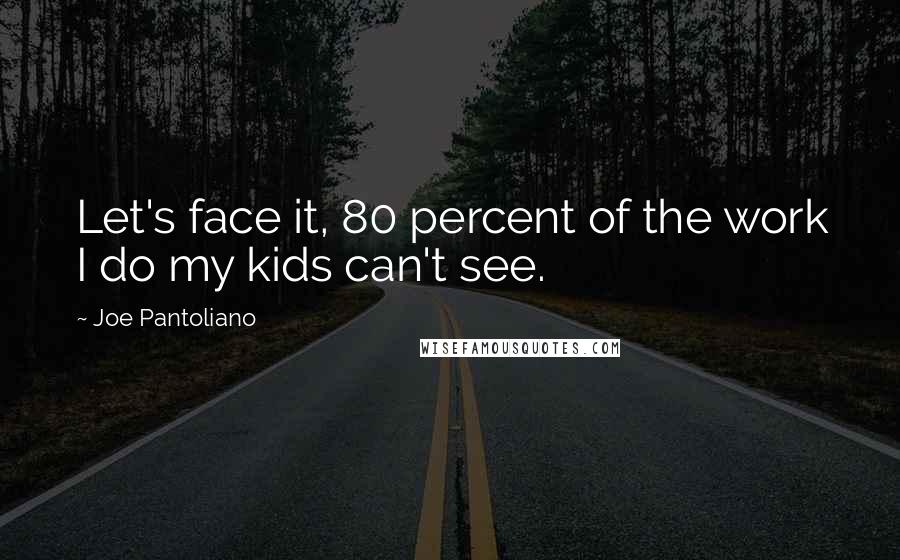 Let's face it, 80 percent of the work I do my kids can't see.

~ Joe Pantoliano

WISEFAMOUSQUOTES.COM